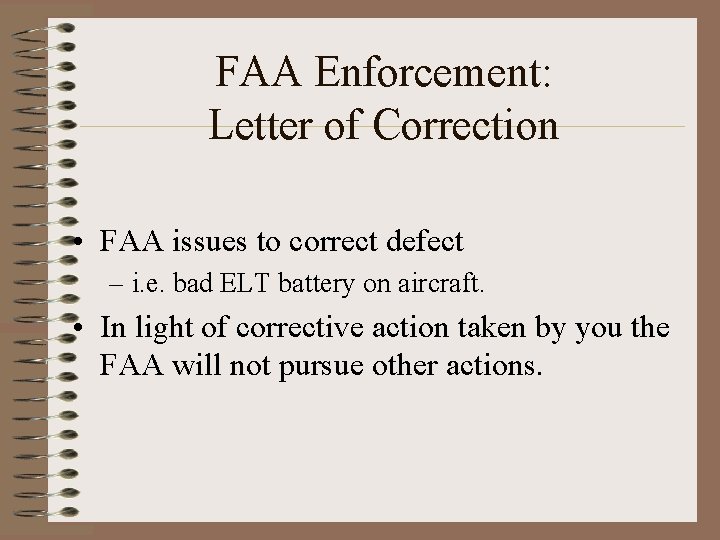 FAA Enforcement:
Letter of Correction

• FAA issues to correct defect
– i.e. bad ELT battery on aircraft.
• In light of corrective action taken by you the FAA will not pursue other actions.